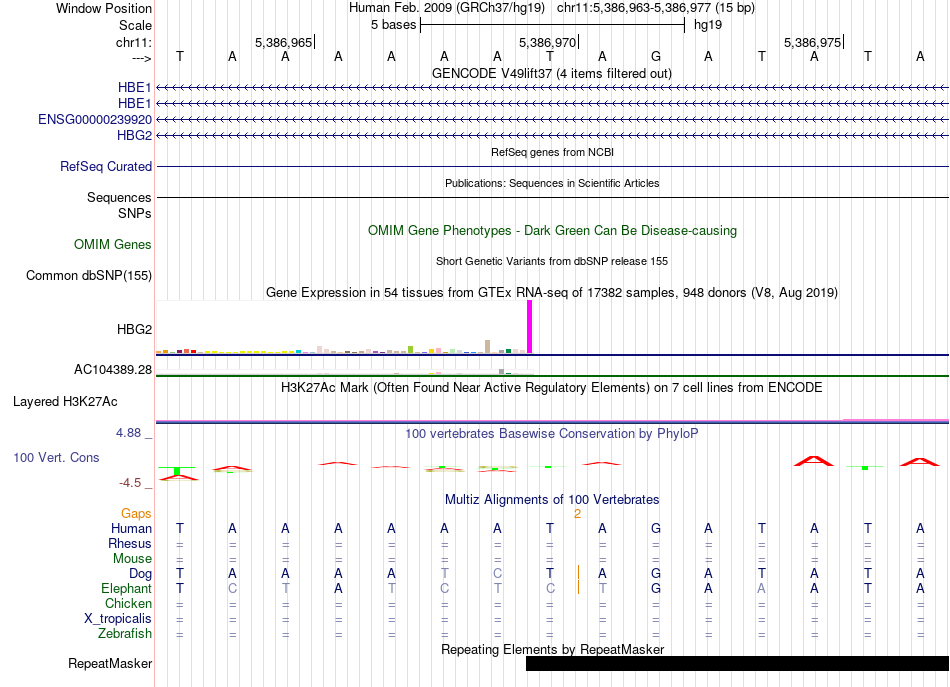 Window Position Human Feb. 2009 (GRCh37/hg19) chr11:5,386,963-5,386,977 (15 bp)
Scale 5 bases hg19
chr11: 5,386,965 5,386,970 5,386,975
---> T A A A A A A T A G A T A T A
GENCODE V49lift37 (4 items filtered out)
HBE1
HBE1
ENSG00000239920
HBG2
RefSeq genes from NCBI
RefSeq Curated
Publications: Sequences in Scientific Articles
Sequences
SNPs
OMIM Gene Phenotypes - Dark Green Can Be Disease-causing
OMIM Genes
Short Genetic Variants from dbSNP release 155
Common dbSNP(155)
Gene Expression in 54 tissues from GTEx RNA-seq of 17382 samples, 948 donors (V8, Aug 2019)
HBG2
AC104389.28
H3K27Ac Mark (Often Found Near Active Regulatory Elements) on 7 cell lines from ENCODE
Layered H3K27Ac
4.88 _
100 vertebrates Basewise Conservation by PhyloP
100 Vert. Cons
-4.5 _
Multiz Alignments of 100 Vertebrates
Gaps 2
Human T A A A A A A T A G A T A T A
Rhesus = = = = = = = = = = = = = = =
Mouse = = = = = = = = = = = = = = =
Dog T A A A A T C T A G A T A T A
Elephant T C T A T C T C T G A A A T A
Chicken = = = = = = = = = = = = = = =
X_tropicalis = = = = = = = = = = = = = = =
Zebrafish = = = = = = = = = = = = = = =
Repeating Elements by RepeatMasker
RepeatMasker